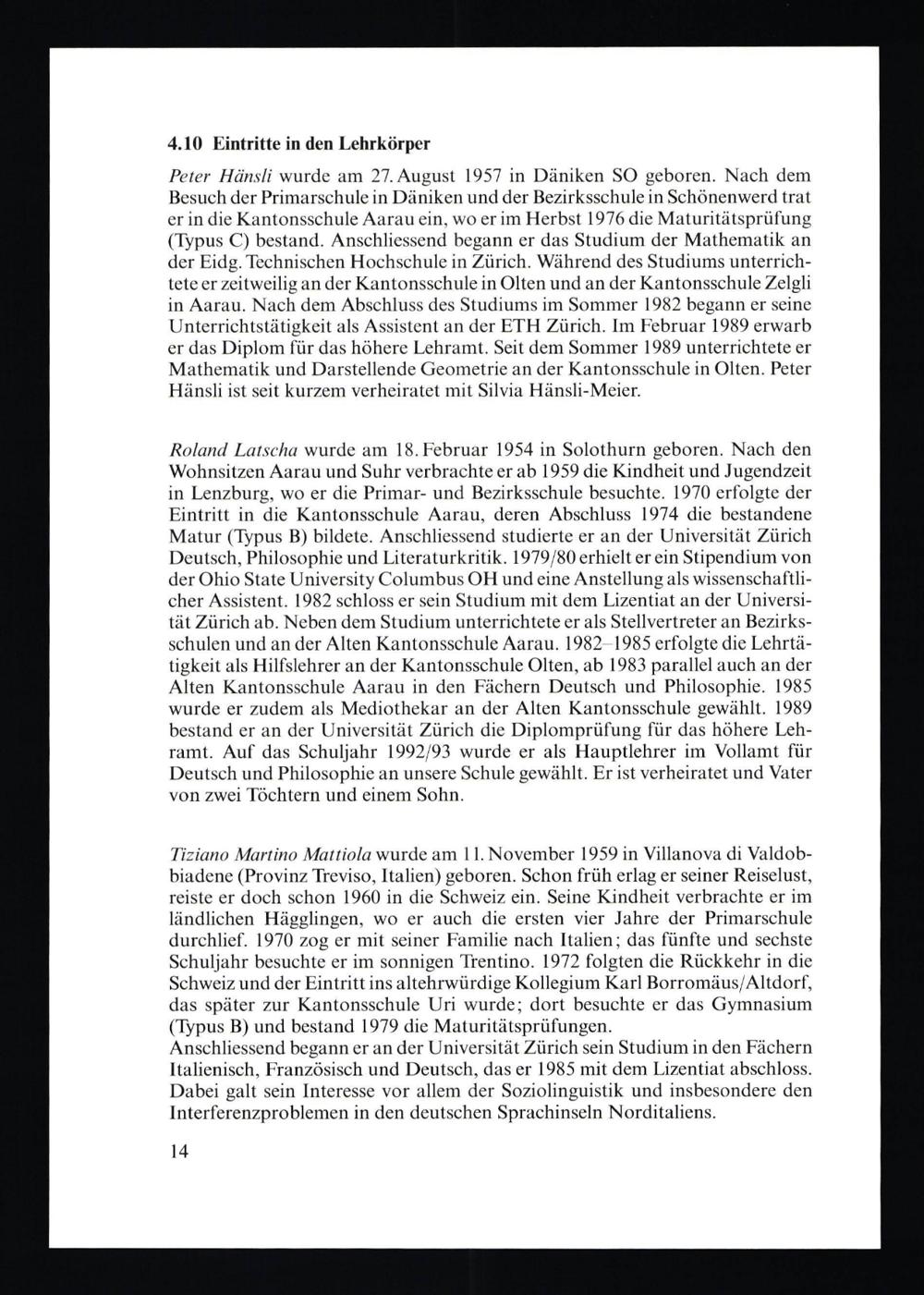 4.10 Eintritte in den Lehrkörper

Peter Hänsli wurde am 27. August 1957 in Däniken SO geboren. Nach dem Besuch der Primarschule in Däniken und der Bezirksschule in Schönenwerd trat er in die Kantonsschule Aarau ein, wo er im Herbst 1976 die Maturitätsprüfung (Typus C) bestand. Anschliessend begann er das Studium der Mathematik an der Eidg. Technischen Hochschule in Zürich. Während des Studiums unterrichtete er zeitweilig an der Kantonsschule in Olten und an der Kantonsschule Zelgli in Aarau. Nach dem Abschluss des Studiums im Sommer 1982 begann er seine Unterrichtstätigkeit als Assistent an der ETH Zürich. Im Februar 1989 erwarb er das Diplom für das höhere Lehramt. Seit dem Sommer 1989 unterrichtete er Mathematik und Darstellende Geometrie an der Kantonsschule in Olten. Peter Hänsli ist seit kurzem verheiratet mit Silvia Hänsli-Meier.

Roland Latscha wurde am 18. Februar 1954 in Solothurn geboren. Nach den Wohnsitzen Aarau und Suhr verbrachte er ab 1959 die Kindheit und Jugendzeit in Lenzburg, wo er die Primar- und Bezirksschule besuchte. 1970 erfolgte der Eintritt in die Kantonsschule Aarau, deren Abschluss 1974 die bestandene Matur (Typus B) bildete. Anschliessend studierte er an der Universität Zürich Deutsch, Philosophie und Literaturkritik. 1979/80 erhielt er ein Stipendium von der Ohio State University Columbus OH und eine Anstellung als wissenschaftlicher Assistent. 1982 schloss er sein Studium mit dem Lizentiat an der Universität Zürich ab. Neben dem Studium unterrichtete er als Stellvertreter an Bezirksschulen und an der Alten Kantonsschule Aarau. 1982–1985 erfolgte die Lehrtätigkeit als Hilfslehrer an der Kantonsschule Olten, ab 1983 parallel auch an der Alten Kantonsschule Aarau in den Fächern Deutsch und Philosophie. 1985 wurde er zudem als Mediothekar an der Alten Kantonsschule gewählt. 1989 bestand er an der Universität Zürich die Diplomprüfung für das höhere Lehramt. Auf das Schuljahr 1992/93 wurde er als Hauptlehrer im Vollamt für Deutsch und Philosophie an unsere Schule gewählt. Er ist verheiratet und Vater von zwei Töchtern und einem Sohn.

Tiziano Martino Mattiola wurde am 11. November 1959 in Villanova di Valdobbiadene (Provinz Treviso, Italien) geboren. Schon früh erlag er seiner Reiselust, reiste er doch schon 1960 in die Schweiz ein. Seine Kindheit verbrachte er im ländlichen Hägglingen, wo er auch die ersten vier Jahre der Primarschule durchlief. 1970 zog er mit seiner Familie nach Italien; das fünfte und sechste Schuljahr besuchte er im sonnigen Trentino. 1972 folgten die Rückkehr in die Schweiz und der Eintritt ins altehrwürdige Kollegium Karl Borromäus/Altdorf, das später zur Kantonsschule Uri wurde; dort besuchte er das Gymnasium (Typus B) und bestand 1979 die Maturitätsprüfungen.
Anschliessend begann er an der Universität Zürich sein Studium in den Fächern Italienisch, Französisch und Deutsch, das er 1985 mit dem Lizentiat abschloss. Dabei galt sein Interesse vor allem der Soziolinguistik und insbesondere den Interferenzproblemen in den deutschen Sprachinseln Norditaliens.

14